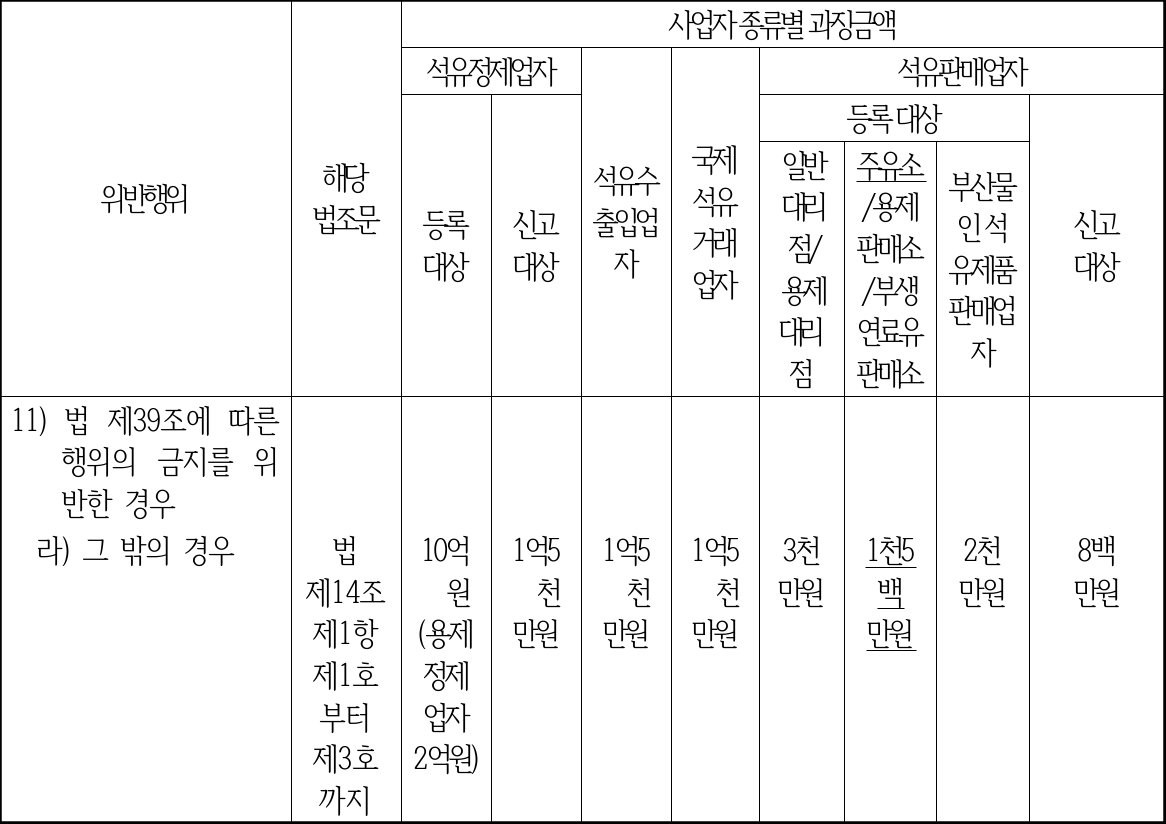 | 위반행위 | 해당 법조문 | 사업자 종류별 과징금액 | | | | | | | |
|---|---|---|---|---|---|---|---|---|---|
| | | 석유정제업자 | | 석유수출입업자 | 국제석유거래업자 | 석유판매업자 | | | |
| | | 등록 대상 | 신고 대상 | | | 등록 대상 | | | 신고 대상 |
| | | | | | | 일반대리점/용제대리점 | 주유소/용제판매소/부생연료유판매소 | 부산물인석유제품판매업자 | |
| 11) 법 제39조에 따른 행위의 금지를 위반한 경우 라) 그 밖의 경우 | 법 제14조 제1항 제1호부터 제3호까지 | 10억원 (용제정제업자 2억원) | 1억5천만원 | 1억5천만원 | 1억5천만원 | 3천만원 | 1천5백만원 | 2천만원 | 8백만원 |